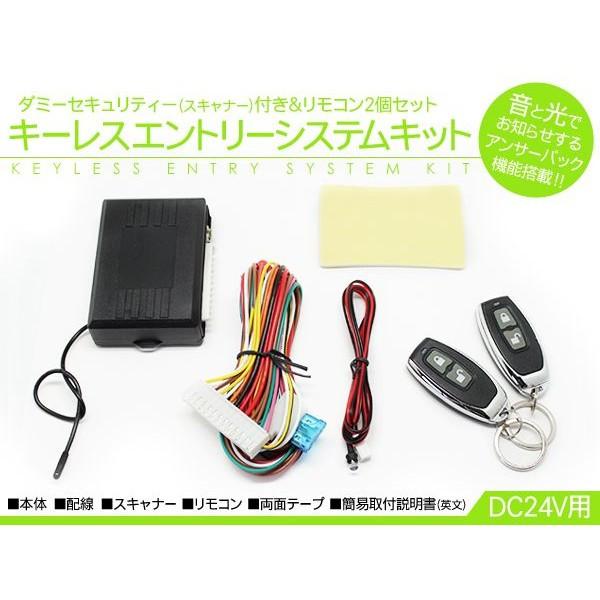 ダミーセキュリティー(スキャナー)付き&リモコン2個セット
キーレスエントリーシステムキット
KEYLESS ENTRY SYSTEM KIT

音と光でお知らせするアンサーバック機能搭載!!

■本体 ■配線 ■スキャナー ■リモコン ■両面テープ ■簡易取付説明書(英文)

DC24V用